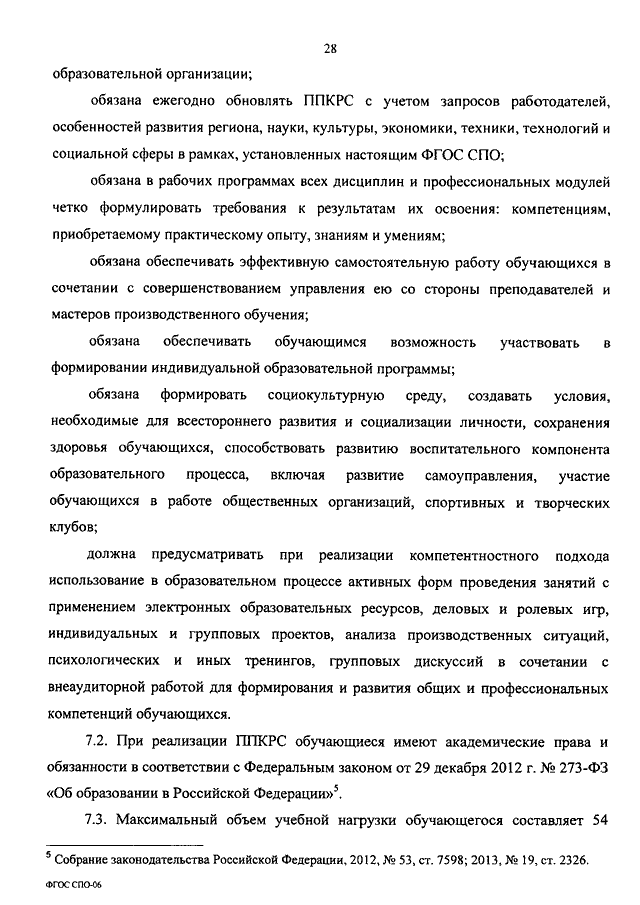 28

образовательной организации;

обязана ежегодно обновлять ППКРС с учетом запросов работодателей, особенностей развития региона, науки, культуры, экономики, техники, технологий и социальной сферы в рамках, установленных настоящим ФГОС СПО;

обязана в рабочих программах всех дисциплин и профессиональных модулей четко формулировать требования к результатам их освоения: компетенциям, приобретаемому практическому опыту, знаниям и умениям;

обязана обеспечивать эффективную самостоятельную работу обучающихся в сочетании с совершенствованием управления ею со стороны преподавателей и мастеров производственного обучения;

обязана обеспечивать обучающимся возможность участвовать в формировании индивидуальной образовательной программы;

обязана формировать социокультурную среду, создавать условия, необходимые для всестороннего развития и социализации личности, сохранения здоровья обучающихся, способствовать развитию воспитательного компонента образовательного процесса, включая развитие самоуправления, участие обучающихся в работе общественных организаций, спортивных и творческих клубов;

должна предусматривать при реализации компетентностного подхода использование в образовательном процессе активных форм проведения занятий с применением электронных образовательных ресурсов, деловых и ролевых игр, индивидуальных и групповых проектов, анализа производственных ситуаций, психологических и иных тренингов, групповых дискуссий в сочетании с внеаудиторной работой для формирования и развития общих и профессиональных компетенций обучающихся.

7.2. При реализации ППКРС обучающиеся имеют академические права и обязанности в соответствии с Федеральным законом от 29 декабря 2012 г. № 273-ФЗ «Об образовании в Российской Федерации»$^5$.

7.3. Максимальный объем учебной нагрузки обучающегося составляет 54

$^5$ Собрание законодательства Российской Федерации, 2012, № 53, ст. 7598; 2013, № 19, ст. 2326.

ФГОС СПО-06